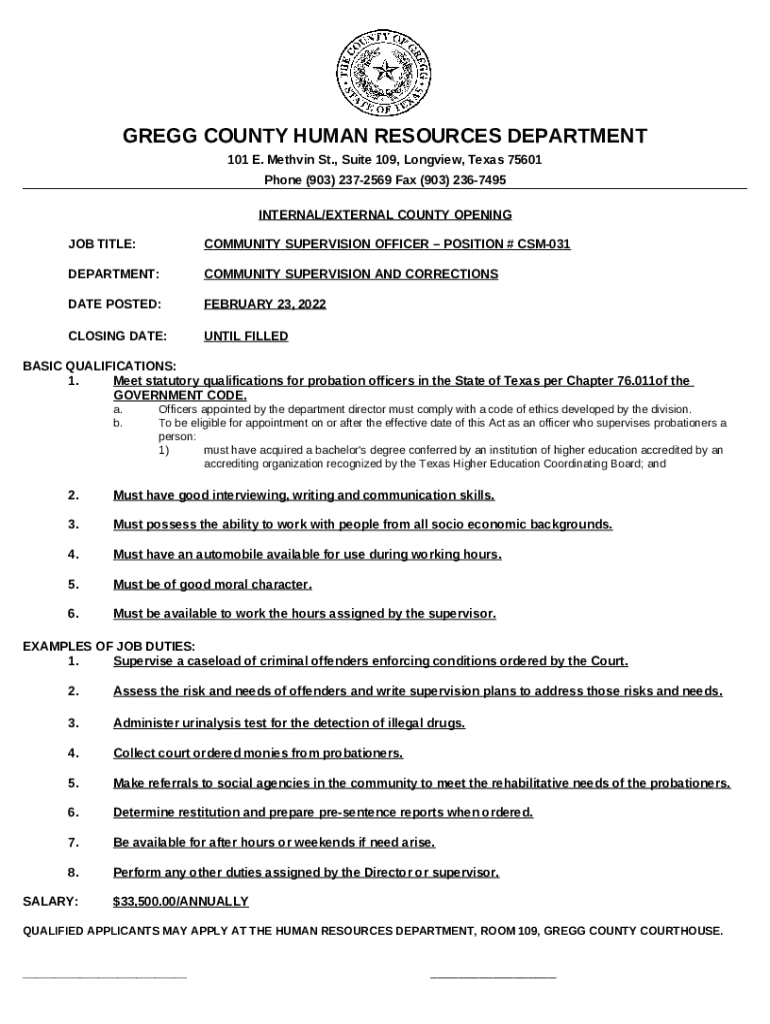 THE COUNTY OF GREGG STATE OF TEXAS

GREGG COUNTY HUMAN RESOURCES DEPARTMENT

101 E. Methvin St., Suite 109, Longview, Texas 75601

Phone (903) 237-2569 Fax (903) 236-7495

INTERNAL/EXTERNAL COUNTY OPENING

JOB TITLE: COMMUNITY SUPERVISION OFFICER – POSITION # CSM-031

DEPARTMENT: COMMUNITY SUPERVISION AND CORRECTIONS

DATE POSTED: FEBRUARY 23, 2022

CLOSING DATE: UNTIL FILLED

BASIC QUALIFICATIONS:

1. Meet statutory qualifications for probation officers in the State of Texas per Chapter 76.011of the GOVERNMENT CODE.

a. Officers appointed by the department director must comply with a code of ethics developed by the division.

b. To be eligible for appointment on or after the effective date of this Act as an officer who supervises probationers a person:

1) must have acquired a bachelor's degree conferred by an institution of higher education accredited by an accrediting organization recognized by the Texas Higher Education Coordinating Board; and

2. Must have good interviewing, writing and communication skills.

3. Must possess the ability to work with people from all socio economic backgrounds.

4. Must have an automobile available for use during working hours.

5. Must be of good moral character.

6. Must be available to work the hours assigned by the supervisor.

EXAMPLES OF JOB DUTIES:

1. Supervise a caseload of criminal offenders enforcing conditions ordered by the Court.

2. Assess the risk and needs of offenders and write supervision plans to address those risks and needs.

3. Administer urinalysis test for the detection of illegal drugs.

4. Collect court ordered monies from probationers.

5. Make referrals to social agencies in the community to meet the rehabilitative needs of the probationers.

6. Determine restitution and prepare pre-sentence reports when ordered.

7. Be available for after hours or weekends if need arise.

8. Perform any other duties assigned by the Director or supervisor.

SALARY: $33,500.00/ANNUALLY

QUALIFIED APPLICANTS MAY APPLY AT THE HUMAN RESOURCES DEPARTMENT, ROOM 109, GREGG COUNTY COURTHOUSE.